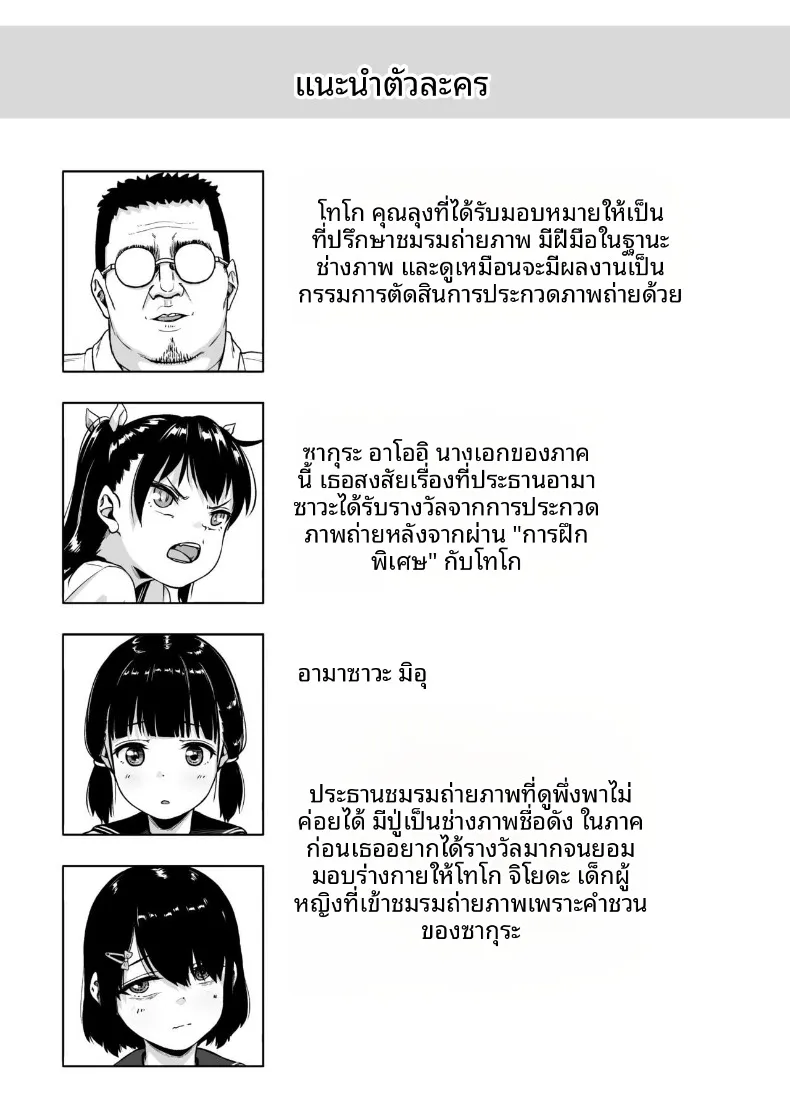 แนะนำตัวละคร

โทโก คุณลุงที่ได้รับมอบหมายให้เป็นที่ปรึกษาชมรมถ่ายภาพ มีฝีมือในฐานะช่างภาพ และดูเหมือนจะมีผลงานเป็นกรรมการตัดสินการประกวดภาพถ่ายด้วย

ซากุระ อาโออิ นางเอกของภาคนี้ เธอสงสัยเรื่องที่ประธานอามาซาวะได้รับรางวัลจากการประกวดภาพถ่ายหลังจากผ่าน "การฝึกพิเศษ" กับโทโก

อามาซาวะ มิอุ

ประธานชมรมถ่ายภาพที่ดูพึ่งพาไม่ค่อยได้ มีปู่เป็นช่างภาพชื่อดัง ในภาคก่อนเธออยากได้รางวัลมากจนยอมมอบร่างกายให้โทโก จิโยดะ เด็กผู้หญิงที่เข้าชมรมถ่ายภาพเพราะคำชวนของซากุระ